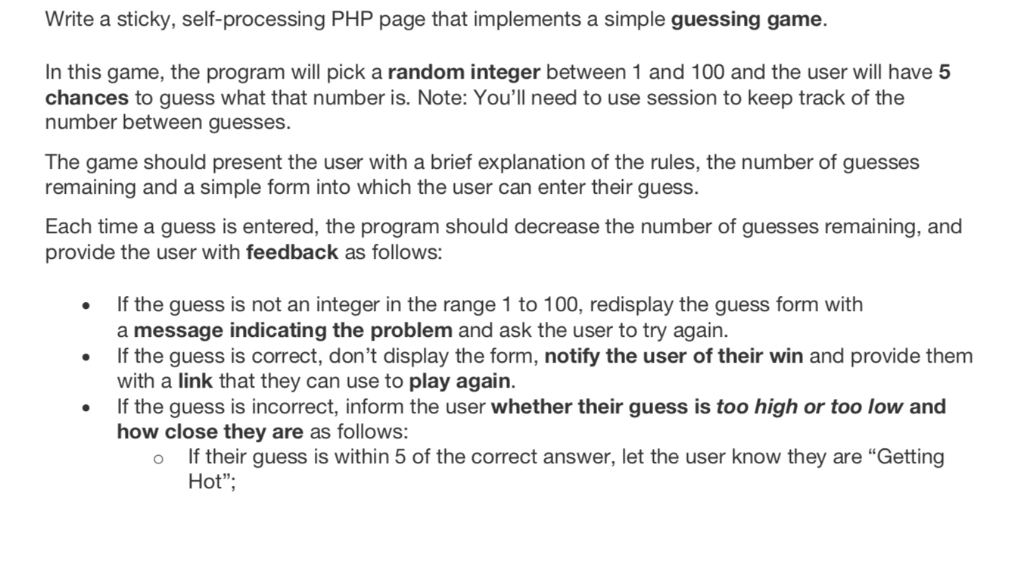 Write a sticky, self-processing PHP page that implements a simple guessing game.

In this game, the program will pick a random integer between 1 and 100 and the user will have 5 chances to guess what that number is. Note: You'll need to use session to keep track of the number between guesses.

The game should present the user with a brief explanation of the rules, the number of guesses remaining and a simple form into which the user can enter their guess.

Each time a guess is entered, the program should decrease the number of guesses remaining, and provide the user with feedback as follows:

• If the guess is not an integer in the range 1 to 100, redisplay the guess form with a message indicating the problem and ask the user to try again.
• If the guess is correct, don't display the form, notify the user of their win and provide them with a link that they can use to play again.
• If the guess is incorrect, inform the user whether their guess is too high or too low and how close they are as follows:
  o If their guess is within 5 of the correct answer, let the user know they are "Getting Hot";